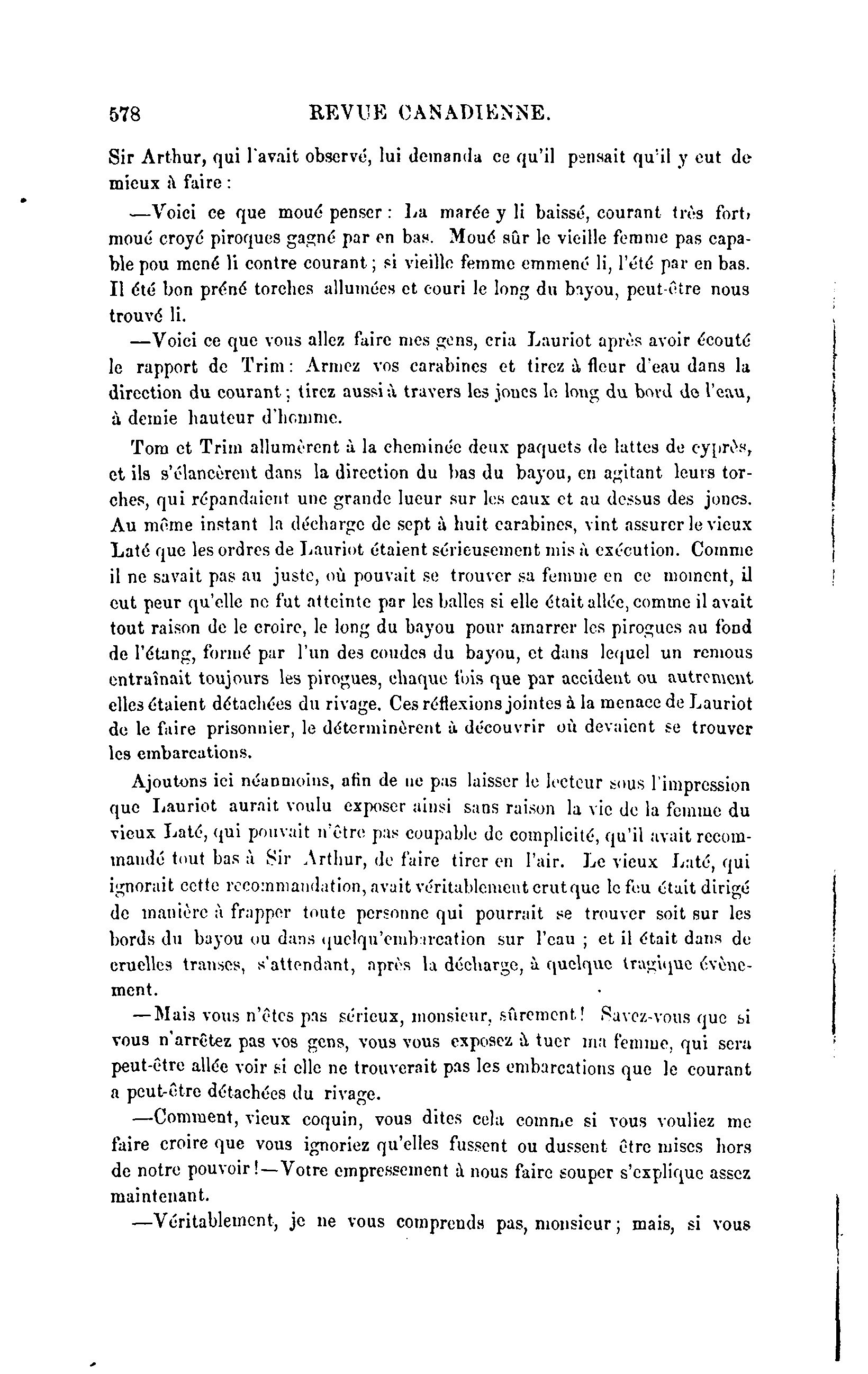 578 REVUE CANADIENNE.

Sir Arthur, qui l'avait observé, lui demanda ce qu'il pensait qu'il y eut de mieux à faire :

—Voici ce que moué penser : La marée y li baissé, courant très fort, moué croyé piroques gagné par en bas. Moué sûr le vieille femme pas capable pou mené li contre courant ; si vieille femme emmené li, l'été par en bas. Il été bon préné torches allumées et couri le long du bayou, peut-être nous trouvé li.

—Voici ce que vous allez faire mes gens, cria Lauriot après avoir écouté le rapport de Trim : Armez vos carabines et tirez à fleur d'eau dans la direction du courant ; tirez aussi à travers les joncs le long du bord de l'eau, à demie hauteur d'homme.

Tom et Trim allumèrent à la cheminée deux paquets de lattes de cyprès, et ils s'élancèrent dans la direction du bas du bayou, en agitant leurs torches, qui répandaient une grande lueur sur les eaux et au dessus des joncs. Au même instant la décharge de sept à huit carabines, vint assurer le vieux Laté que les ordres de Lauriot étaient sérieusement mis à exécution. Comme il ne savait pas au juste, où pouvait se trouver sa femme en ce moment, il eut peur qu'elle ne fut atteinte par les balles si elle était allée, comme il avait tout raison de le croire, le long du bayou pour amarrer les pirogues au fond de l'étang, formé par l'un des coudes du bayou, et dans lequel un remous entraînait toujours les pirogues, chaque fois que par accident ou autrement elles étaient détachées du rivage. Ces réflexions jointes à la menace de Lauriot de le faire prisonnier, le déterminèrent à découvrir où devaient se trouver les embarcations.

Ajoutons ici néanmoins, afin de ne pas laisser le lecteur sous l'impression que Lauriot aurait voulu exposer ainsi sans raison la vie de la femme du vieux Laté, qui pouvait n'être pas coupable de complicité, qu'il avait recommandé tout bas à Sir Arthur, de faire tirer en l'air. Le vieux Laté, qui ignorait cette recommandation, avait véritablement crut que le feu était dirigé de manière à frapper toute personne qui pourrait se trouver soit sur les bords du bayou ou dans quelqu'embarcation sur l'eau ; et il était dans de cruelles transes, s'attendant, après la décharge, à quelque tragique évènement.

—Mais vous n'êtes pas sérieux, monsieur, sûrement ! Savez-vous que si vous n'arrêtez pas vos gens, vous vous exposez à tuer ma femme, qui sera peut-être allée voir si elle ne trouverait pas les embarcations que le courant a peut-être détachées du rivage.

—Comment, vieux coquin, vous dites cela comme si vous vouliez me faire croire que vous ignoriez qu'elles fussent ou dussent être mises hors de notre pouvoir !—Votre empressement à nous faire souper s'explique assez maintenant.

—Véritablement, je ne vous comprends pas, monsieur ; mais, si vous